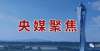 央媒聚焦